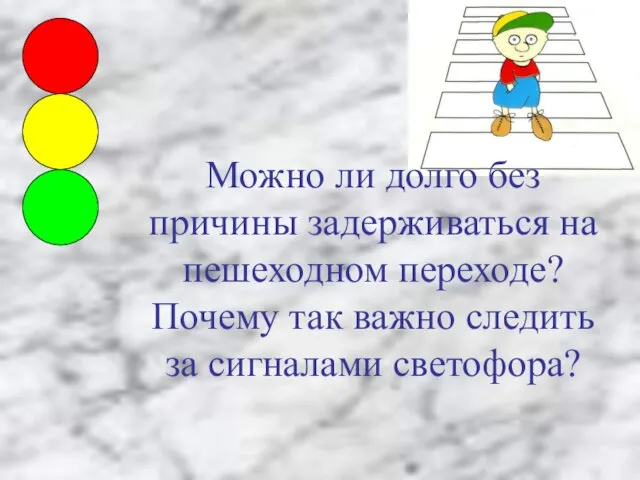 Можно ли долго без причины задерживаться на пешеходном переходе? Почему так важно следить за сигналами светофора?